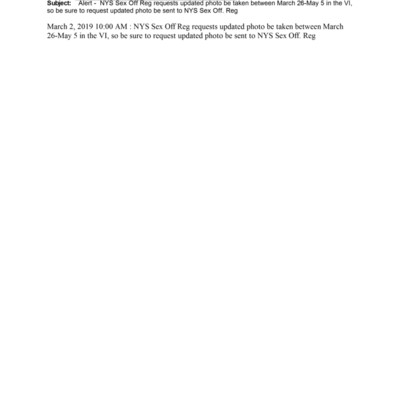 Subject: Alert - NYS Sex Off Reg requests updated photo be taken between March 26-May 5 in the VI, so be sure to request updated photo be sent to NYS Sex Off. Reg

March 2, 2019 10:00 AM : NYS Sex Off Reg requests updated photo be taken between March 26-May 5 in the VI, so be sure to request updated photo be sent to NYS Sex Off. Reg